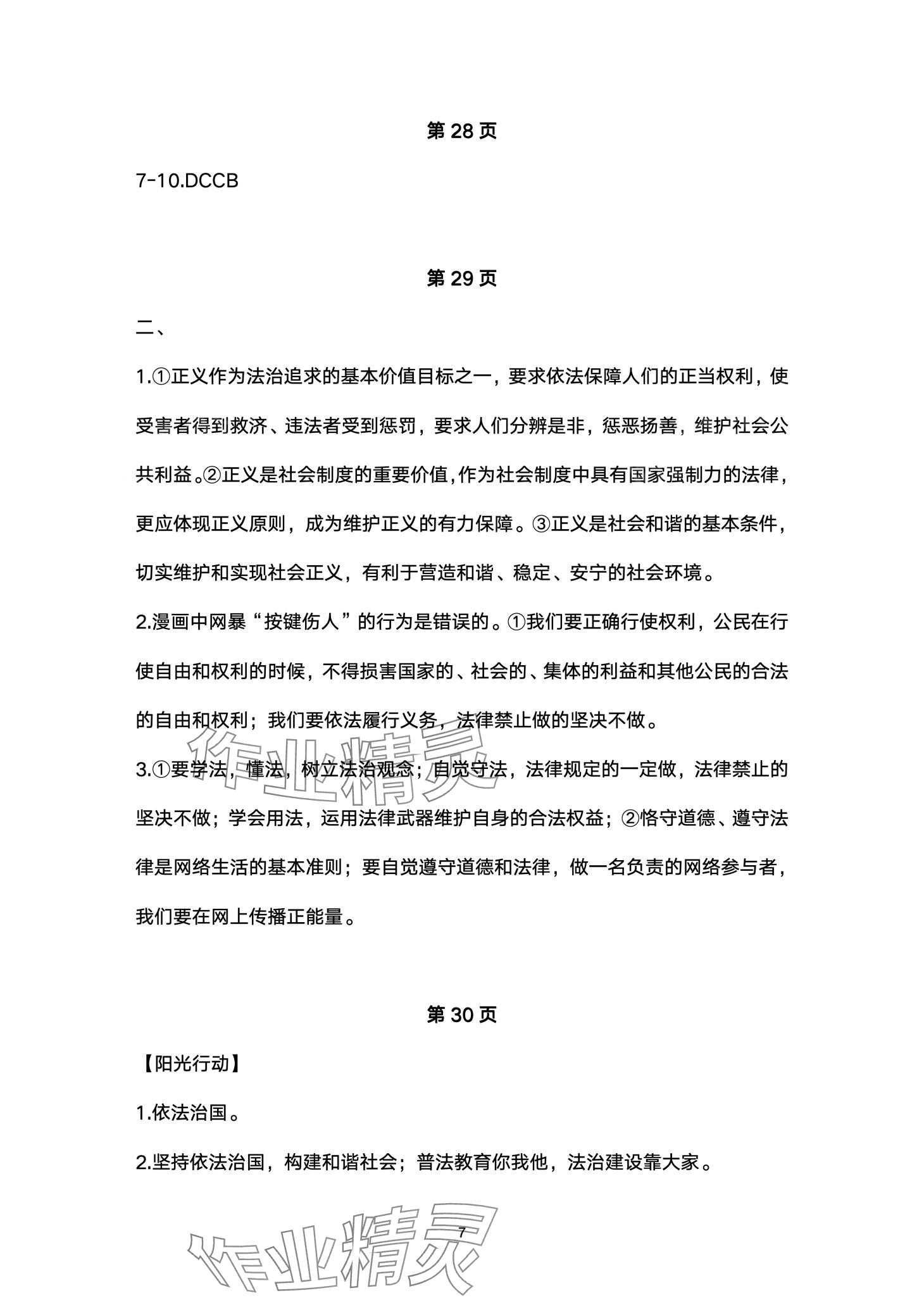 第 28 页

7-10.DCCB

第 29 页

二、

1.①正义作为法治追求的基本价值目标之一，要求依法保障人们的正当权利，使受害者得到救济、违法者受到惩罚，要求人们分辨是非，惩恶扬善，维护社会公共利益。②正义是社会制度的重要价值，作为社会制度中具有国家强制力的法律，更应体现正义原则，成为维护正义的有力保障。③正义是社会和谐的基本条件，切实维护和实现社会正义，有利于营造和谐、稳定、安宁的社会环境。

2.漫画中网暴“按键伤人”的行为是错误的。①我们要正确行使权利，公民在行使自由和权利的时候，不得损害国家的、社会的、集体的利益和其他公民的合法的自由和权利；我们要依法履行义务，法律禁止做的坚决不做。

3.①要学法，懂法，树立法治观念；自觉守法，法律规定的一定做，法律禁止的坚决不做；学会用法，运用法律武器维护自身的合法权益；②恪守道德、遵守法律是网络生活的基本准则；要自觉遵守道德和法律，做一名负责的网络参与者，我们要在网上传播正能量。

作业精灵

第 30 页

【阳光行动】

1.依法治国。

2.坚持依法治国，构建和谐社会；普法教育你我他，法治建设靠大家。

7

作业精灵